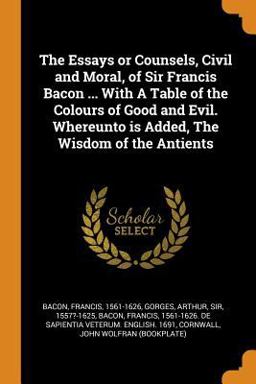 The Essays or Counsels, Civil and Moral, of Sir Francis Bacon ... With A Table of the Colours of Good and Evil. Whereunto is Added, The Wisdom of the Antients

Scholar
SELECT

BACON, FRANCIS, 1561-1626, GORGES, ARTHUR, SIR, 1557?-1625, BACON, FRANCIS, 1561-1626. DE SAPIENTIA VETERUM. ENGLISH. 1691, CORNWALL, JOHN WOLFRAN (BOOKPLATE)